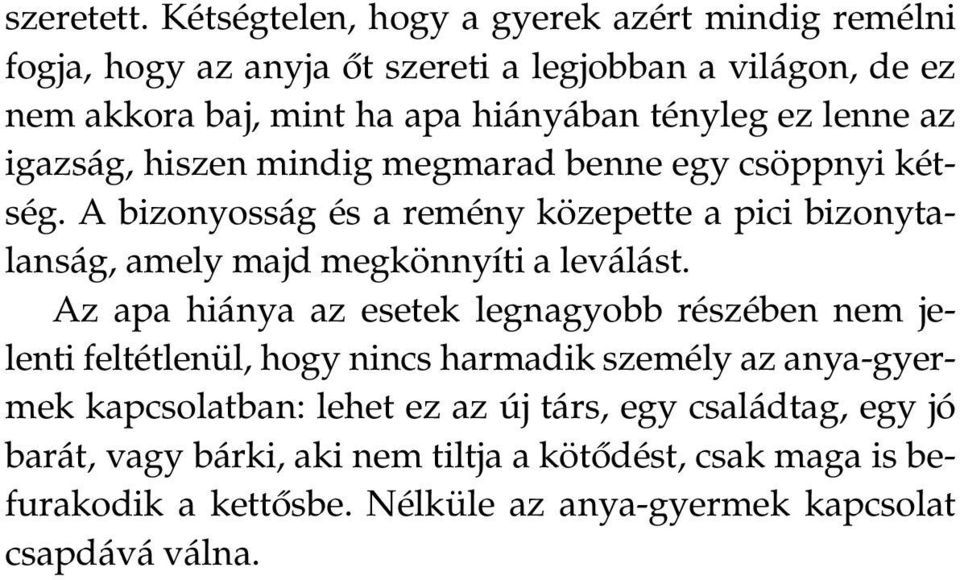 szeretett. Kétségtelen, hogy a gyerek azért mindig remélni fogja, hogy az anyja őt szereti a legjobban a világon, de ez nem akkora baj, mint ha apa hiányában tényleg ez lenne az igazság, hiszen mindig megmarad benne egy csöppnyi kétség. A bizonyosság és a remény közepette a pici bizonytalanság, amely majd megkönnyíti a leválást.

Az apa hiánya az esetek legnagyobb részében nem jelenti feltétlenül, hogy nincs harmadik személy az anya-gyermek kapcsolatban: lehet ez az új társ, egy családtag, egy jó barát, vagy bárki, aki nem tiltja a kötődést, csak maga is befurakodik a kettősbe. Nélküle az anya-gyermek kapcsolat csapdává válna.